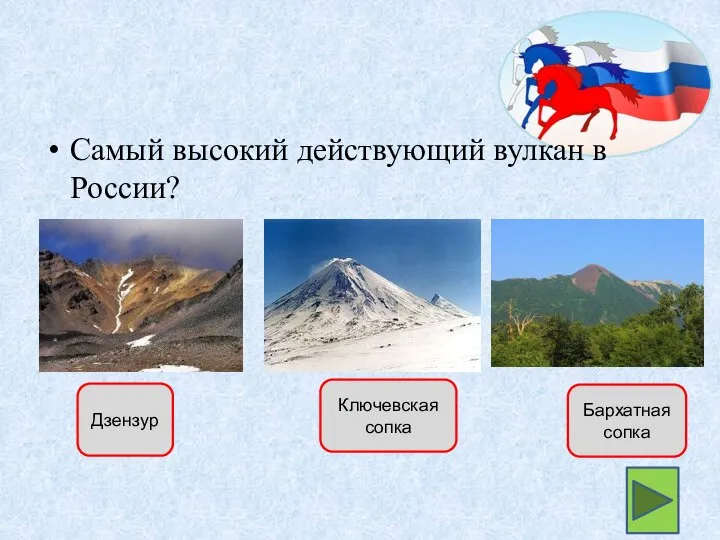 • Самый высокий действующий вулкан в России?

Дзензур

Ключевская сопка

Бархатная сопка